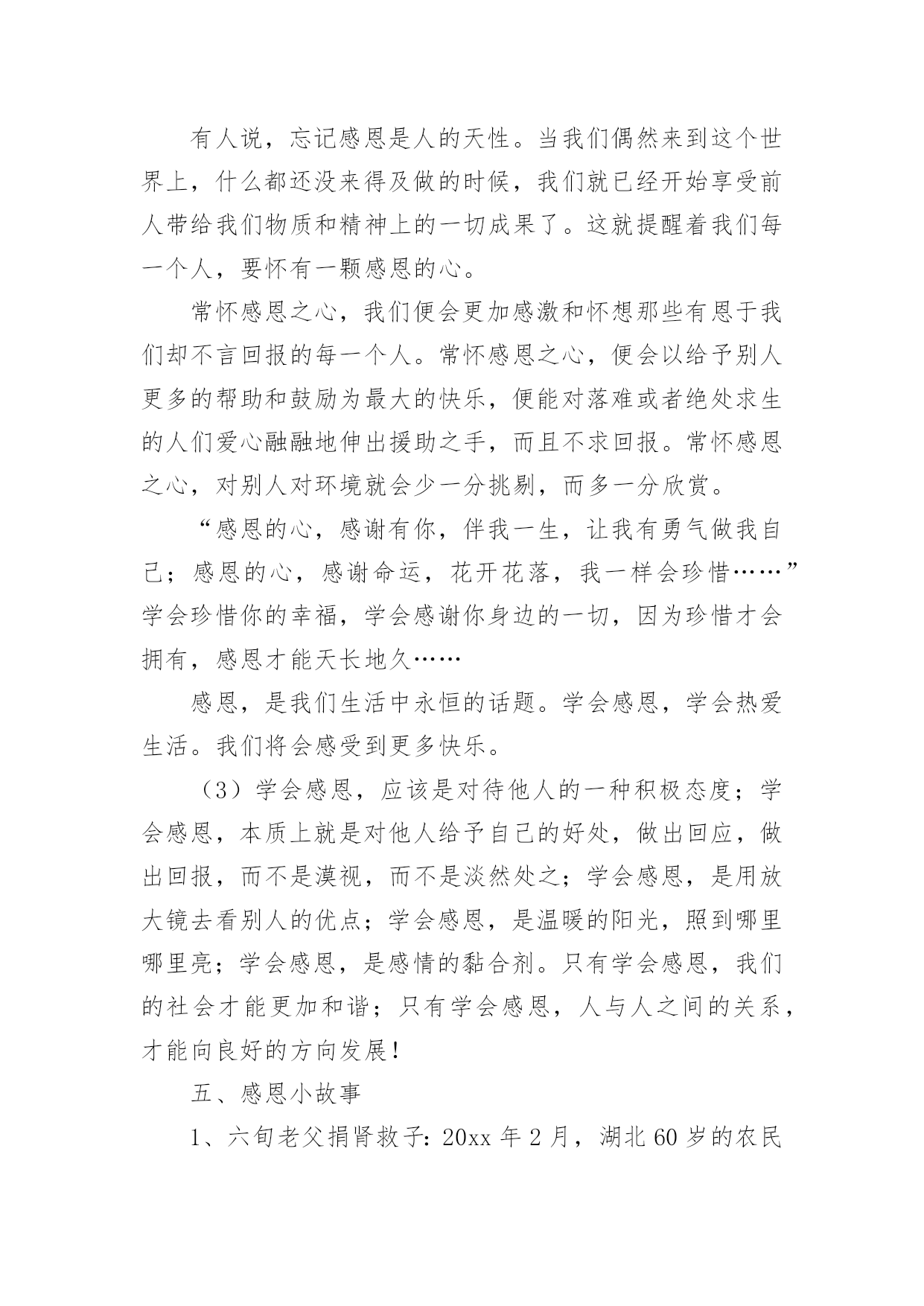 有人说，忘记感恩是人的天性。当我们偶然来到这个世界上，什么都还没来得及做的时候，我们就已经开始享受前人带给我们物质和精神上的一切成果了。这就提醒着我们每一个人，要怀有一颗感恩的心。

常怀感恩之心，我们便会更加感激和怀想那些有恩于我们却不言回报的每一个人。常怀感恩之心，便会以给予别人更多的帮助和鼓励为最大的快乐，便能对落难或者绝处求生的人们爱心融融地伸出援助之手，而且不求回报。常怀感恩之心，对别人对环境就会少一分挑剔，而多一分欣赏。

“感恩的心，感谢有你，伴我一生，让我有勇气做我自己；感恩的心，感谢命运，花开花落，我一样会珍惜……”学会珍惜你的幸福，学会感谢你身边的一切，因为珍惜才会拥有，感恩才能天长地久……

感恩，是我们生活中永恒的话题。学会感恩，学会热爱生活。我们将会感受到更多快乐。

（3）学会感恩，应该是对待他人的一种积极态度；学会感恩，本质上就是对他人给予自己的好处，做出回应，做出回报，而不是漠视，而不是淡然处之；学会感恩，是用放大镜去看别人的优点；学会感恩，是温暖的阳光，照到哪里哪里亮；学会感恩，是感情的黏合剂。只有学会感恩，我们的社会才能更加和谐；只有学会感恩，人与人之间的关系，才能向良好的方向发展！

五、感恩小故事

1、六旬老父捐肾救子：20xx 年 2 月，湖北 60 岁的农民